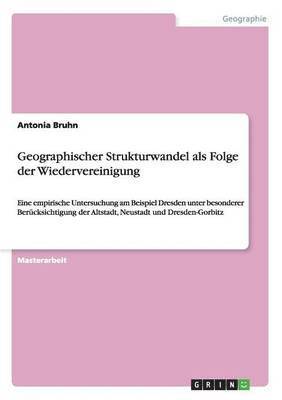 Geographie

Antonia Bruhn

Geographischer Strukturwandel als Folge der Wiedervereinigung

Eine empirische Untersuchung am Beispiel Dresden unter besonderer Berücksichtigung der Altstadt, Neustadt und Dresden-Gorbitz

Masterarbeit

GRIN